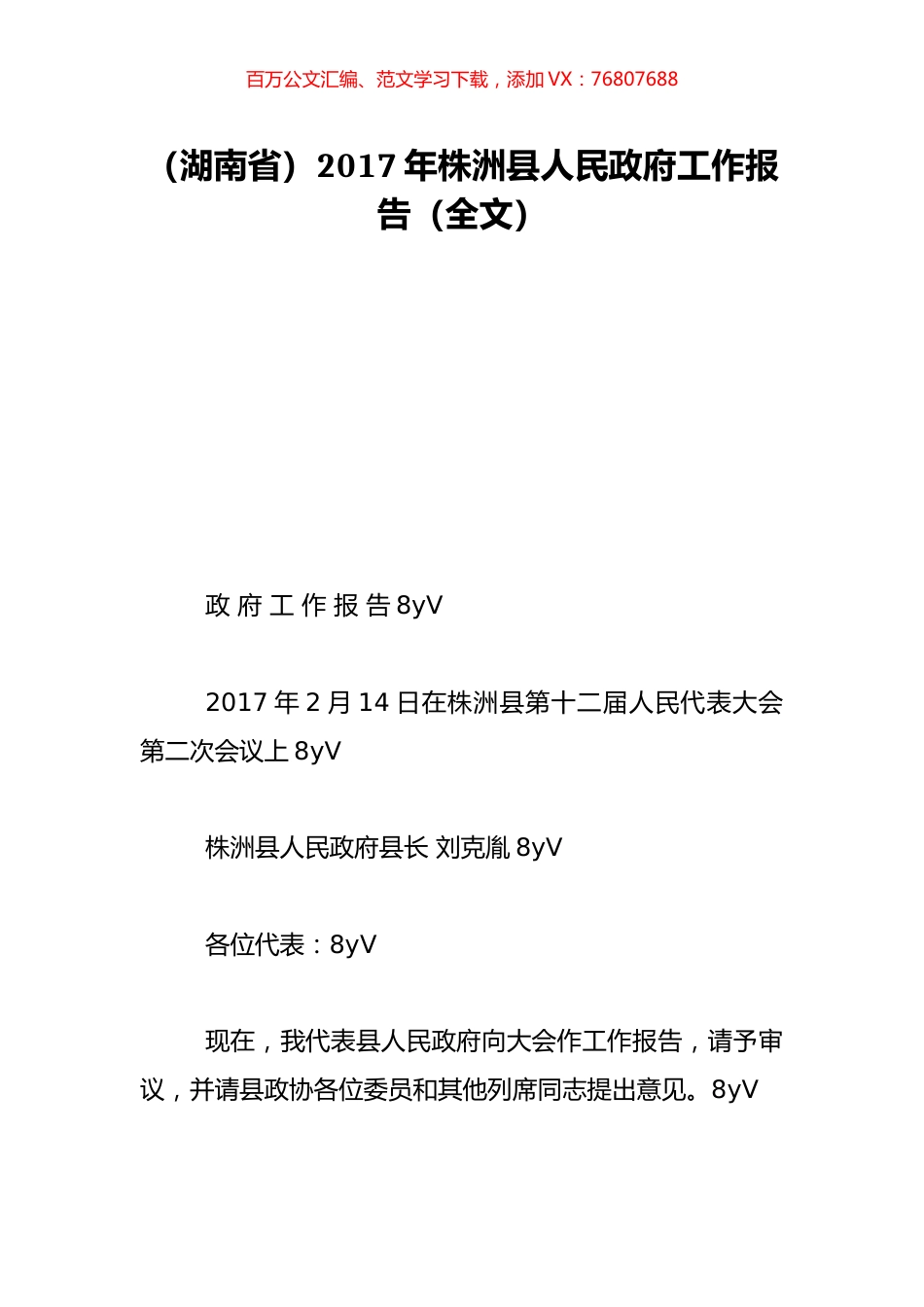 百万公文汇编、范文学习下载，添加 VX：76807688

（湖南省）2017 年株洲县人民政府工作报告（全文）

政 府 工 作 报 告 8yV

2017 年 2 月 14 日在株洲县第十二届人民代表大会第二次会议上 8yV

株洲县人民政府县长 刘克胤 8yV

各位代表：8yV

现在，我代表县人民政府向大会作工作报告，请予审议，并请县政协各位委员和其他列席同志提出意见。8yV